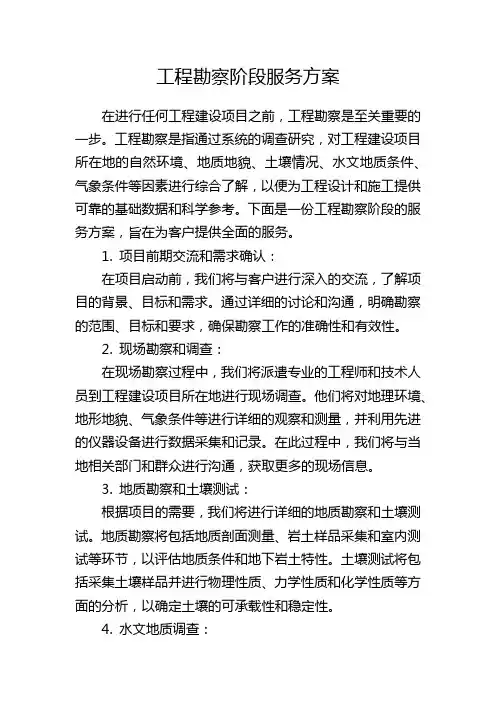 工程勘察阶段服务方案

在进行任何工程建设项目之前，工程勘察是至关重要的一步。工程勘察是指通过系统的调查研究，对工程建设项目所在地的自然环境、地质地貌、土壤情况、水文地质条件、气象条件等因素进行综合了解，以便为工程设计和施工提供可靠的基础数据和科学参考。下面是一份工程勘察阶段的服务方案，旨在为客户提供全面的服务。

1. 项目前期交流和需求确认：

在项目启动前，我们将与客户进行深入的交流，了解项目的背景、目标和需求。通过详细的讨论和沟通，明确勘察的范围、目标和要求，确保勘察工作的准确性和有效性。

2. 现场勘察和调查：

在现场勘察过程中，我们将派遣专业的工程师和技术人员到工程建设项目所在地进行现场调查。他们将对地理环境、地形地貌、气象条件等进行详细的观察和测量，并利用先进的仪器设备进行数据采集和记录。在此过程中，我们将与当地相关部门和群众进行沟通，获取更多的现场信息。

3. 地质勘察和土壤测试：

根据项目的需要，我们将进行详细的地质勘察和土壤测试。地质勘察将包括地质剖面测量、岩土样品采集和室内测试等环节，以评估地质条件和地下岩土特性。土壤测试将包括采集土壤样品并进行物理性质、力学性质和化学性质等方面的分析，以确定土壤的可承载性和稳定性。

4. 水文地质调查：